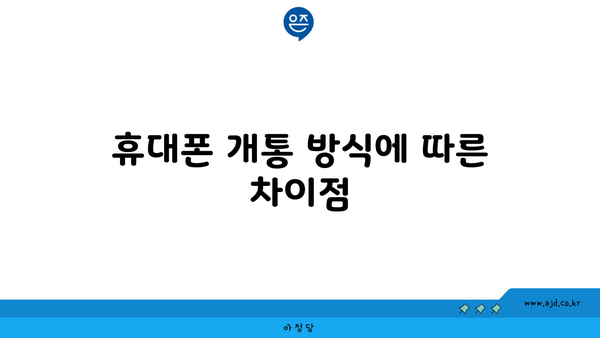 은즈

휴대폰 개통 방식에 따른 차이점

www.ajd.co.kr

아정당